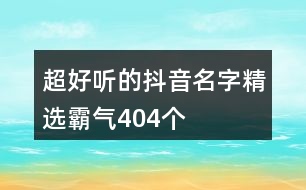 超好听的抖音名字精选霸气404个